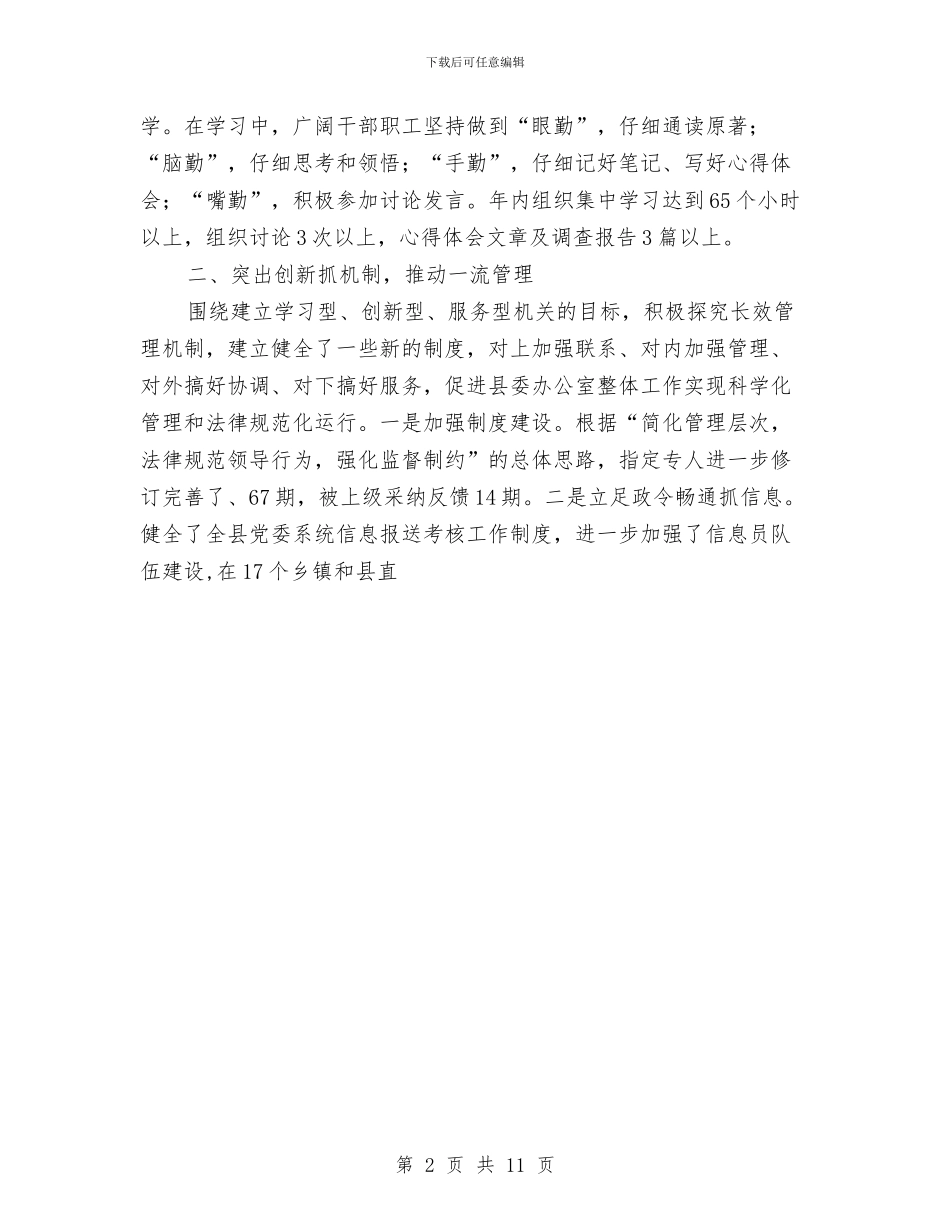 下载后可任意编辑

学。在学习中，广阔干部职工坚持做到“眼勤”，仔细通读原著；“脑勤”，仔细思考和领悟；“手勤”，仔细记好笔记、写好心得体会；“嘴勤”，积极参加讨论发言。年内组织集中学习达到65个小时以上，组织讨论3次以上，心得体会文章及调查报告3篇以上。

二、突出创新抓机制，推动一流管理

围绕建立学习型、创新型、服务型机关的目标，积极探究长效管理机制，建立健全了一些新的制度，对上加强联系、对内加强管理、对外搞好协调、对下搞好服务，促进县委办公室整体工作实现科学化管理和法律规范化运行。一是加强制度建设。根据“简化管理层次，法律规范领导行为，强化监督制约”的总体思路，指定专人进一步修订完善了、67期，被上级采纳反馈14期。二是立足政令畅通抓信息。健全了全县党委系统信息报送考核工作制度，进一步加强了信息员队伍建设,在17个乡镇和县直

第 2 页 共 11 页